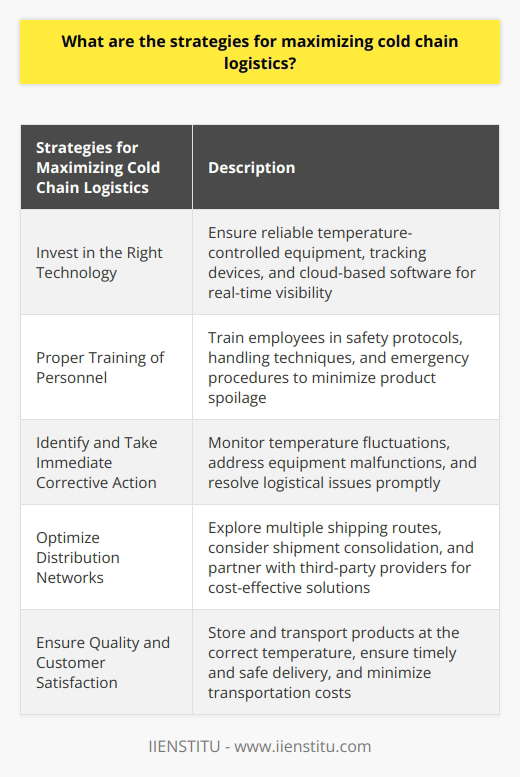 What are the strategies for maximizing cold chain logistics?

| Strategies for Maximizing Cold Chain Logistics | Description |
|---|---|
| Invest in the Right Technology | Ensure reliable temperature-controlled equipment, tracking devices, and cloud-based software for real-time visibility |
| Proper Training of Personnel | Train employees in safety protocols, handling techniques, and emergency procedures to minimize product spoilage |
| Identify and Take Immediate Corrective Action | Monitor temperature fluctuations, address equipment malfunctions, and resolve logistical issues promptly |
| Optimize Distribution Networks | Explore multiple shipping routes, consider shipment consolidation, and partner with third-party providers for cost-effective solutions |
| Ensure Quality and Customer Satisfaction | Store and transport products at the correct temperature, ensure timely and safe delivery, and minimize transportation costs |

IIENSTITU - www.iienstitu.com